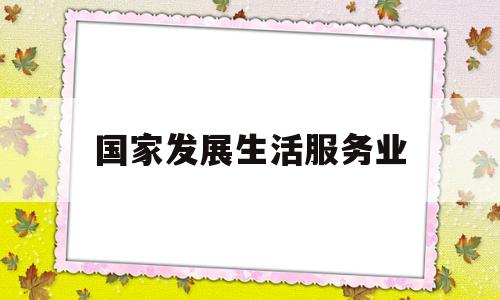 国家发展生活服务业